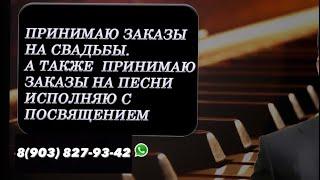 ПРИНИМАЮ ЗАКАЗЫ НА СВАДЬБЫ.
А ТАКЖЕ  ПРИНИМАЮ ЗАКАЗЫ НА ПЕСНИ ИСПОЛНЯЮ С ПОСВЯЩЕНИЕМ

8(903) 827-93-42